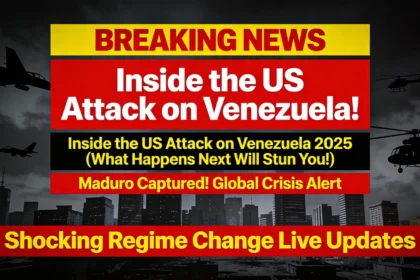 BREAKING NEWS

Inside the US Attack on Venezuela!

Inside the US Attack on Venezuela 2025 (What Happens Next Will Stun You!)

Maduro Captured! Global Crisis Alert

Shocking Regime Change Live Updates